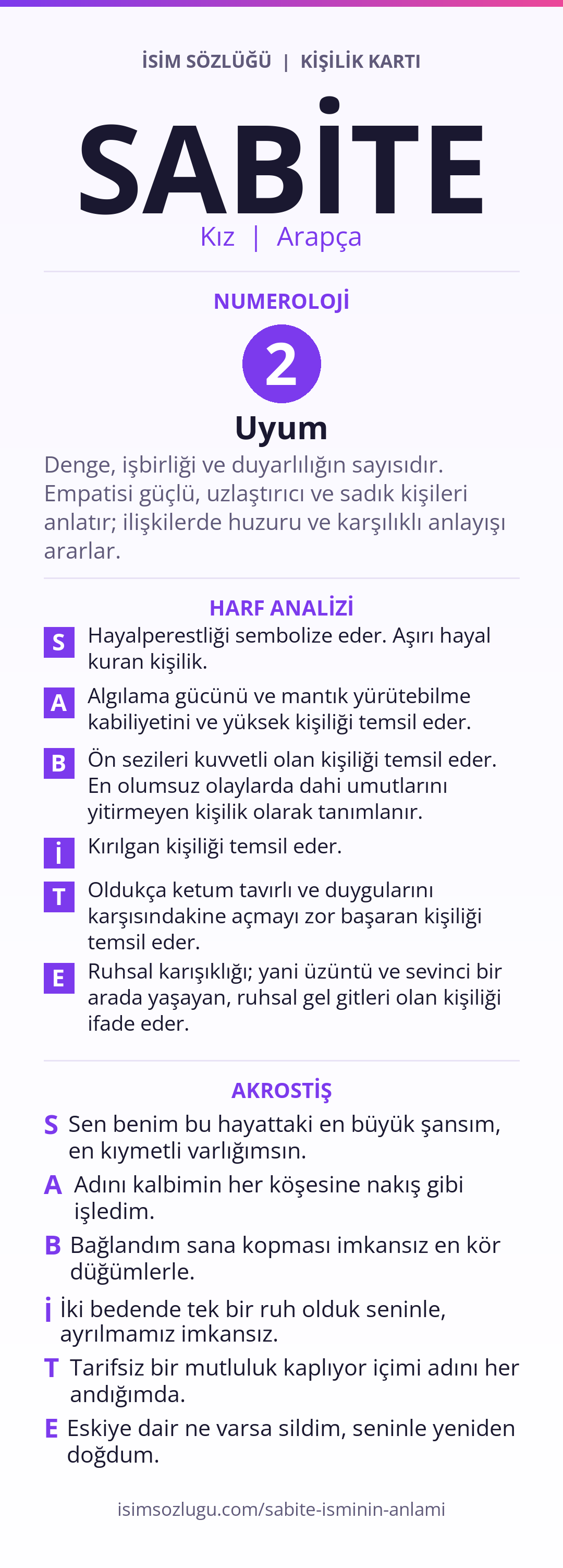 İSİM SÖZLÜĞÜ | KİŞİLİK KARTI

SABİTE

Kız | Arapça

NUMEROLOJİ

2

Uyum

Denge, işbirliği ve duyarlılığın sayısıdır. Empatisi güçlü, uzlaştırıcı ve sadık kişileri anlatır; ilişkilerde huzuru ve karşılıklı anlayışı ararlar.

HARF ANALİZİ

S Hayalperestliği sembolize eder. Aşırı hayal kuran kişilik.

A Algılama gücünü ve mantık yürütebilme kabiliyetini ve yüksek kişiliği temsil eder.

B Ön sezileri kuvvetli olan kişiliği temsil eder. En olumsuz olaylarda dahi umutlarını yitirmeyen kişilik olarak tanımlanır.

İ Kırılgan kişiliği temsil eder.

T Oldukça ketum tavırlı ve duygularını karşısındakine açmayı zor başaran kişiliği temsil eder.

E Ruhsal karışıklığı; yani üzüntü ve sevinci bir arada yaşayan, ruhsal gel gitleri olan kişiliği ifade eder.

AKROSTİŞ

S Sen benim bu hayattaki en büyük şansım, en kıymetli varlığımsın.

A Adını kalbimin her köşesine nakış gibi işledim.

B Bağlandım sana kopması imkansız en kör düğümlerle.

İ İki bedende tek bir ruh olduk seninle, ayrılmamız imkansız.

T Tarifsiz bir mutluluk kaplıyor içimi adını her andığımda.

E Eskiye dair ne varsa sildim, seninle yeniden doğdum.

isimsozlugu.com/sabite-isminin-anlami